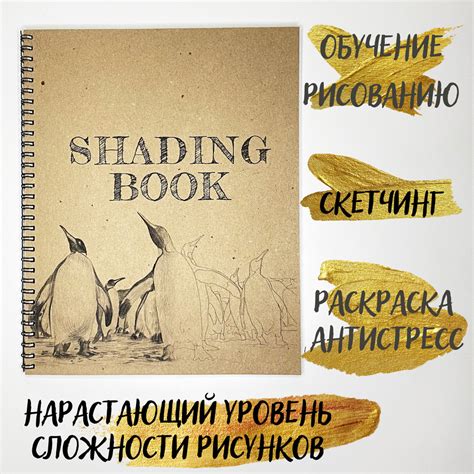 SHADING BOOK

ОБУЧЕНИЕ РИСОВАНИЮ

СКЕТЧИНГ

РАСКРАСКА АНТИСТРЕСС

НАРАСТАЮЩИЙ УРОВЕНЬ СЛОЖНОСТИ РИСУНКОВ